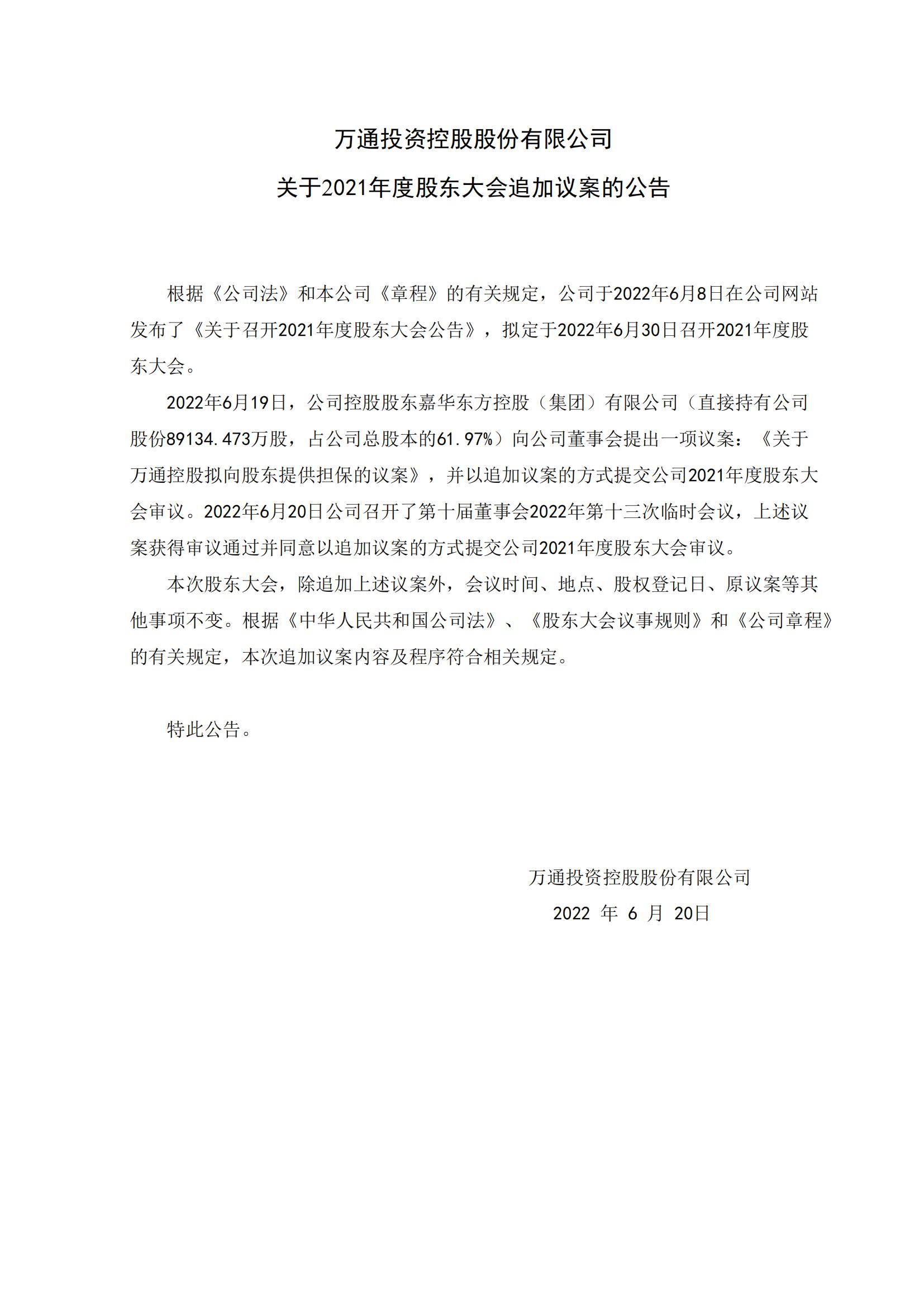 万通投资控股股份有限公司

关于2021年度股东大会追加议案的公告

根据《公司法》和本公司《章程》的有关规定，公司于2022年6月8日在公司网站发布了《关于召开2021年度股东大会公告》，拟定于2022年6月30日召开2021年度股东大会。

2022年6月19日，公司控股股东嘉华东方控股（集团）有限公司（直接持有公司股份89134.473万股，占公司总股本的61.97%）向公司董事会提出一项议案：《关于万通控股拟向股东提供担保的议案》，并以追加议案的方式提交公司2021年度股东大会审议。2022年6月20日公司召开了第十届董事会2022年第十三次临时会议，上述议案获得审议通过并同意以追加议案的方式提交公司2021年度股东大会审议。

本次股东大会，除追加上述议案外，会议时间、地点、股权登记日、原议案等其他事项不变。根据《中华人民共和国公司法》、《股东大会议事规则》和《公司章程》的有关规定，本次追加议案内容及程序符合相关规定。

特此公告。

万通投资控股股份有限公司
2022 年 6 月 20日